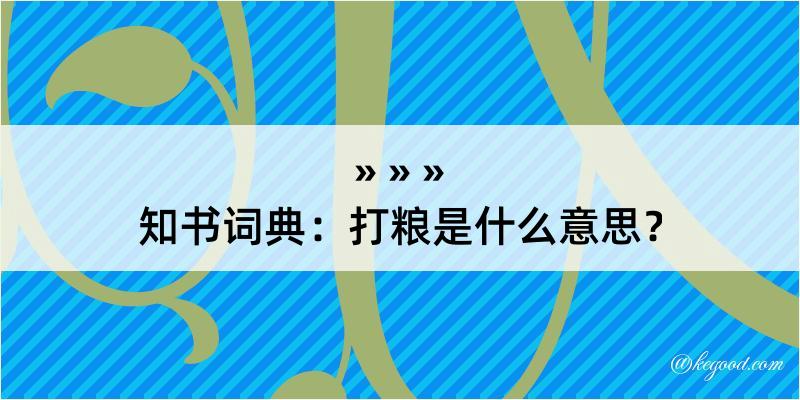 » » »
知书词典：打粮是什么意思？
@kegood.com